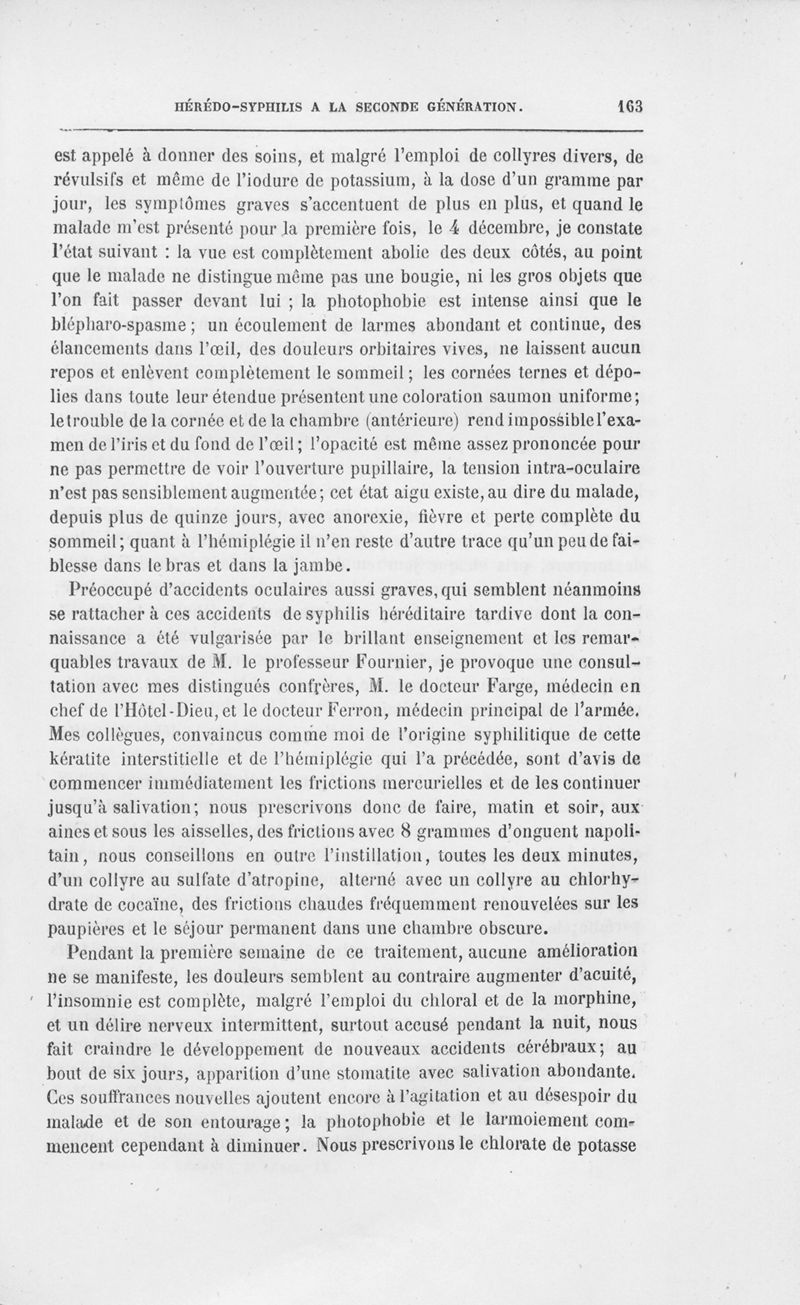 HÉRÉDO-SYPHILIS A LA SECONDE GÉNÉRATION.    163

est appelé à donner des soins, et malgré l'emploi de collyres divers, de révulsifs et même de l'iodure de potassium, à la dose d'un gramme par jour, les symptômes graves s'accentuent de plus en plus, et quand le malade m'est présenté pour la première fois, le 4 décembre, je constate l'état suivant : la vue est complètement abolie des deux côtés, au point que le malade ne distingue même pas une bougie, ni les gros objets que l'on fait passer devant lui ; la photophobie est intense ainsi que le blépharo-spasme ; un écoulement de larmes abondant et continue, des élancements dans l'œil, des douleurs orbitaires vives, ne laissent aucun repos et enlèvent complètement le sommeil ; les cornées ternes et dépolies dans toute leur étendue présentent une coloration saumon uniforme ; le trouble de la cornée et de la chambre (antérieure) rend impossible l'examen de l'iris et du fond de l'œil ; l'opacité est même assez prononcée pour ne pas permettre de voir l'ouverture pupillaire, la tension intra-oculaire n'est pas sensiblement augmentée ; cet état aigu existe, au dire du malade, depuis plus de quinze jours, avec anorexie, fièvre et perte complète du sommeil ; quant à l'hémiplégie il n'en reste d'autre trace qu'un peu de faiblesse dans le bras et dans la jambe.

Préoccupé d'accidents oculaires aussi graves, qui semblent néanmoins se rattacher à ces accidents de syphilis héréditaire tardive dont la connaissance a été vulgarisée par le brillant enseignement et les remarquables travaux de M. le professeur Fournier, je provoque une consultation avec mes distingués confrères, M. le docteur Farge, médecin en chef de l'Hôtel-Dieu, et le docteur Ferron, médecin principal de l'armée. Mes collègues, convaincus comme moi de l'origine syphilitique de cette kératite interstitielle et de l'hémiplégie qui l'a précédée, sont d'avis de commencer immédiatement les frictions mercurielles et de les continuer jusqu'à salivation ; nous prescrivons donc de faire, matin et soir, aux aines et sous les aisselles, des frictions avec 8 grammes d'onguent napolitain, nous conseillons en outre l'instillation, toutes les deux minutes, d'un collyre au sulfate d'atropine, alterné avec un collyre au chlorhydrate de cocaïne, des frictions chaudes fréquemment renouvelées sur les paupières et le séjour permanent dans une chambre obscure.

Pendant la première semaine de ce traitement, aucune amélioration ne se manifeste, les douleurs semblent au contraire augmenter d'acuité, l'insomnie est complète, malgré l'emploi du chloral et de la morphine, et un délire nerveux intermittent, surtout accusé pendant la nuit, nous fait craindre le développement de nouveaux accidents cérébraux ; au bout de six jours, apparition d'une stomatite avec salivation abondante. Ces souffrances nouvelles ajoutent encore à l'agitation et au désespoir du malade et de son entourage ; la photophobie et le larmoiement commencent cependant à diminuer. Nous prescrivons le chlorate de potasse